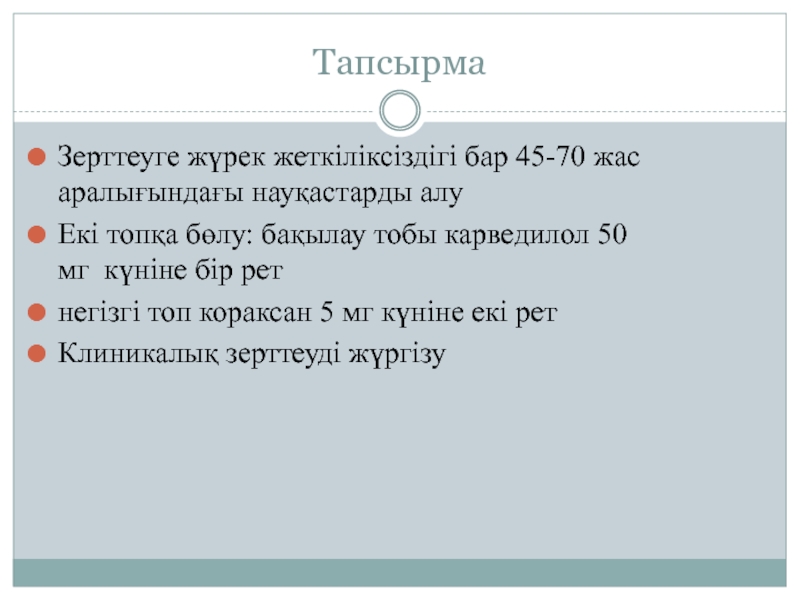 Тапсырма

• Зерттеуге жүрек жеткіліксіздігі бар 45-70 жас аралығындағы науқастарды алу
• Екі топқа бөлу: бақылау тобы карведилол 50 мг  күніне бір рет
• негізгі топ кораксан 5 мг күніне екі рет
• Клиникалық зерттеуді жүргізу